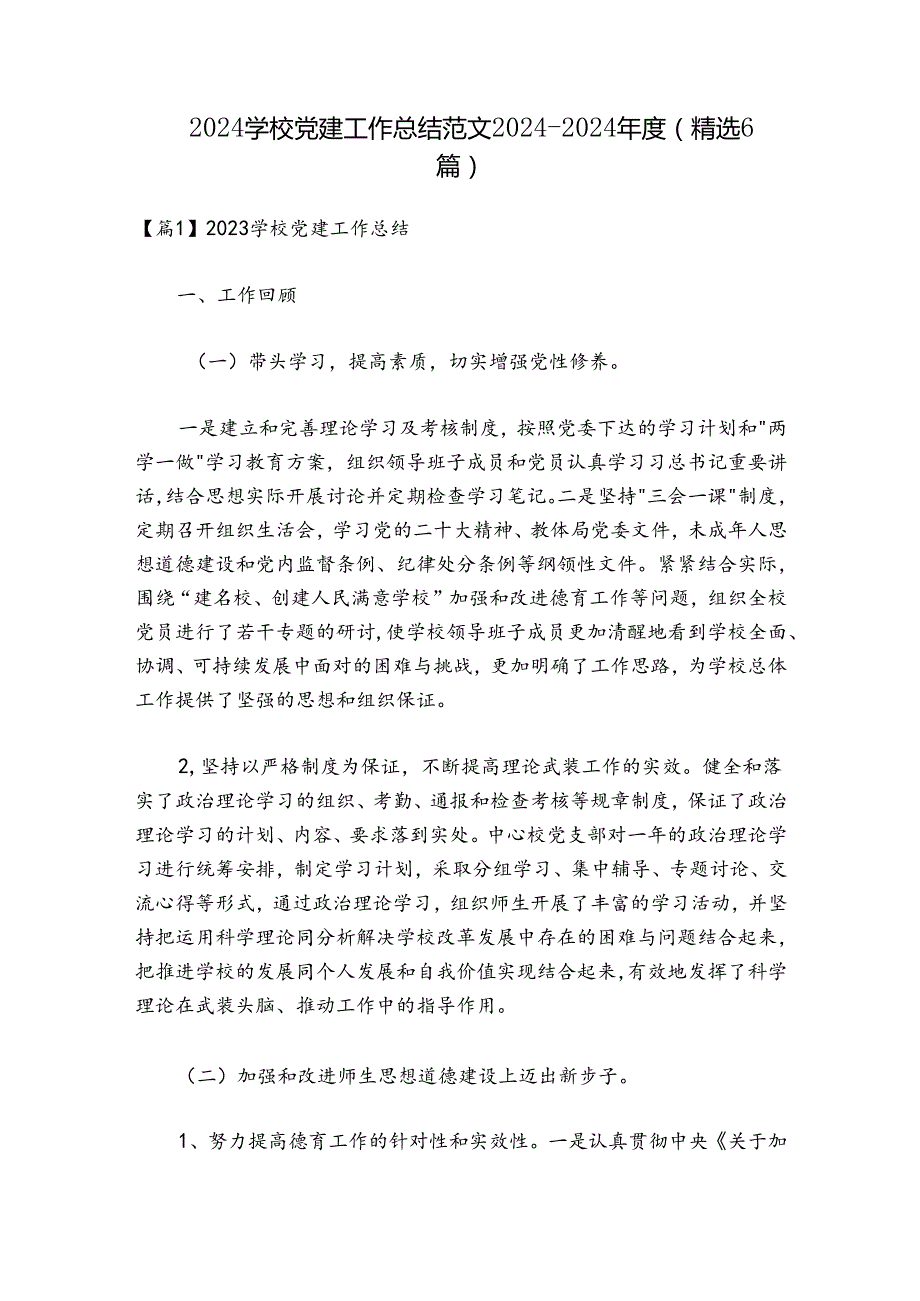 2024学校党建工作总结范文2024-2024年度（精选6篇）

【篇1】2023学校党建工作总结

一、工作回顾

（一）带头学习，提高素质，切实增强党性修养。

一是建立和完善理论学习及考核制度，按照党委下达的学习计划和"两学一做"学习教育方案，组织领导班子成员和党员认真学习习总书记重要讲话，结合思想实际开展讨论并定期检查学习笔记。二是坚持"三会一课"制度，定期召开组织生活会，学习党的二十大精神、教体局党委文件，未成年人思想道德建设和党内监督条例、纪律处分条例等纲领性文件。紧紧结合实际，围绕“建名校、创建人民满意学校”加强和改进德育工作等问题，组织全校党员进行了若干专题的研讨，使学校领导班子成员更加清醒地看到学校全面、协调、可持续发展中面对的困难与挑战，更加明确了工作思路，为学校总体工作提供了坚强的思想和组织保证。

2,坚持以严格制度为保证，不断提高理论武装工作的实效。健全和落实了政治理论学习的组织、考勤、通报和检查考核等规章制度，保证了政治理论学习的计划、内容、要求落到实处。中心校党支部对一年的政治理论学习进行统筹安排，制定学习计划，采取分组学习、集中辅导、专题讨论、交流心得等形式，通过政治理论学习，组织师生开展了丰富的学习活动，并坚持把运用科学理论同分析解决学校改革发展中存在的困难与问题结合起来，把推进学校的发展同个人发展和自我价值实现结合起来，有效地发挥了科学理论在武装头脑、推动工作中的指导作用。

（二）加强和改进师生思想道德建设上迈出新步子。

1、努力提高德育工作的针对性和实效性。一是认真贯彻中央《关于加